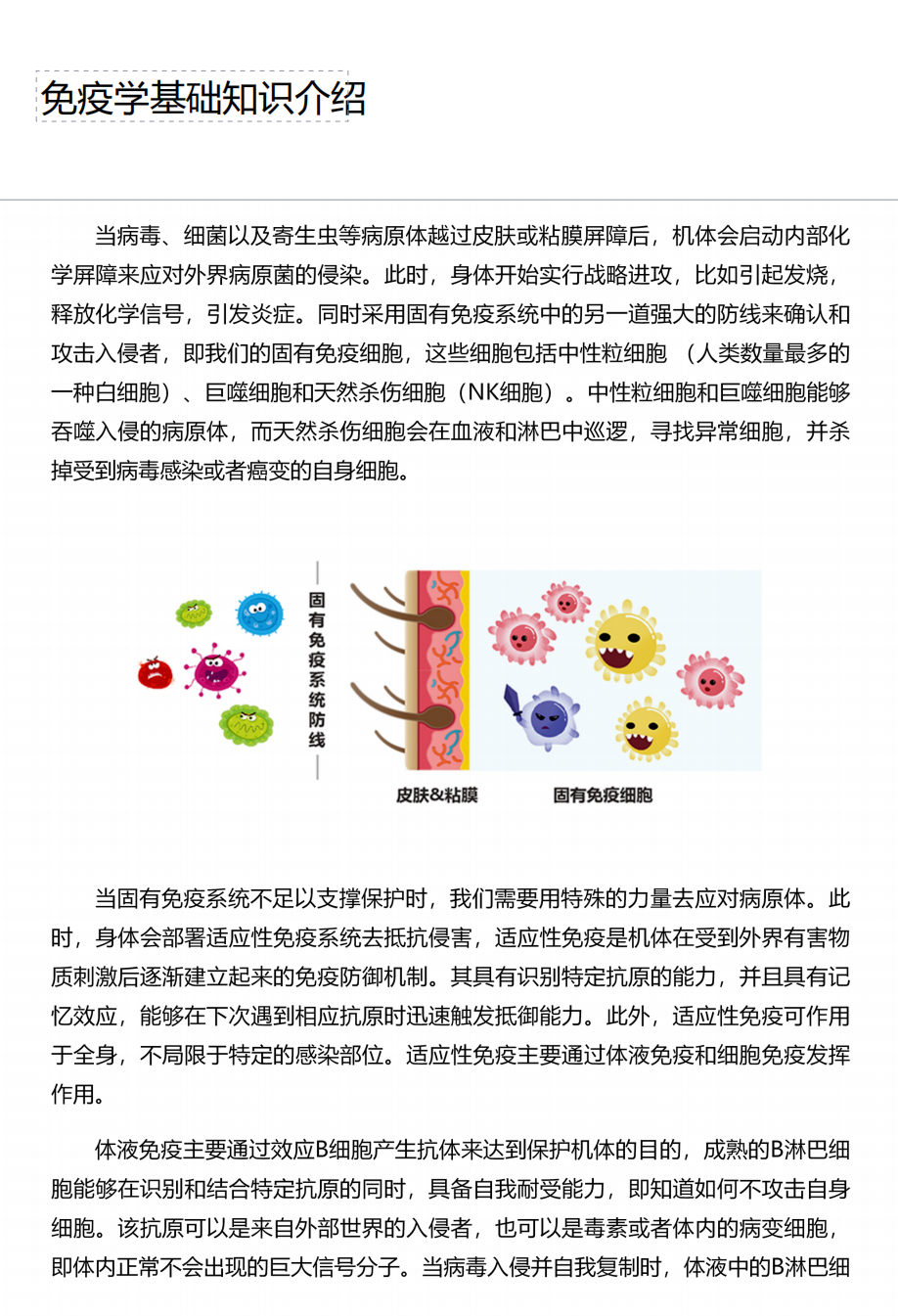 免疫学基础知识介绍

当病毒、细菌以及寄生虫等病原体越过皮肤或粘膜屏障后，机体会启动内部化学屏障来应对外界病原菌的侵染。此时，身体开始实行战略进攻，比如引起发烧，释放化学信号，引发炎症。同时采用固有免疫系统中的另一道强大的防线来确认和攻击入侵者，即我们的固有免疫细胞，这些细胞包括中性粒细胞 （人类数量最多的一种白细胞）、巨噬细胞和天然杀伤细胞（NK细胞）。中性粒细胞和巨噬细胞能够吞噬入侵的病原体，而天然杀伤细胞会在血液和淋巴中巡逻，寻找异常细胞，并杀掉受到病毒感染或者癌变的自身细胞。

固有免疫系统防线

皮肤&粘膜

固有免疫细胞

当固有免疫系统不足以支撑保护时，我们需要用特殊的力量去应对病原体。此时，身体会部署适应性免疫系统去抵抗侵害，适应性免疫是机体在受到外界有害物质刺激后逐渐建立起来的免疫防御机制。其具有识别特定抗原的能力，并且具有记忆效应，能够在下次遇到相应抗原时迅速触发抵御能力。此外，适应性免疫可作用于全身，不局限于特定的感染部位。适应性免疫主要通过体液免疫和细胞免疫发挥作用。

体液免疫主要通过效应B细胞产生抗体来达到保护机体的目的，成熟的B淋巴细胞能够在识别和结合特定抗原的同时，具备自我耐受能力，即知道如何不攻击自身细胞。该抗原可以是来自外部世界的入侵者，也可以是毒素或者体内的病变细胞，即体内正常不会出现的巨大信号分子。当病毒入侵并自我复制时，体液中的B淋巴细